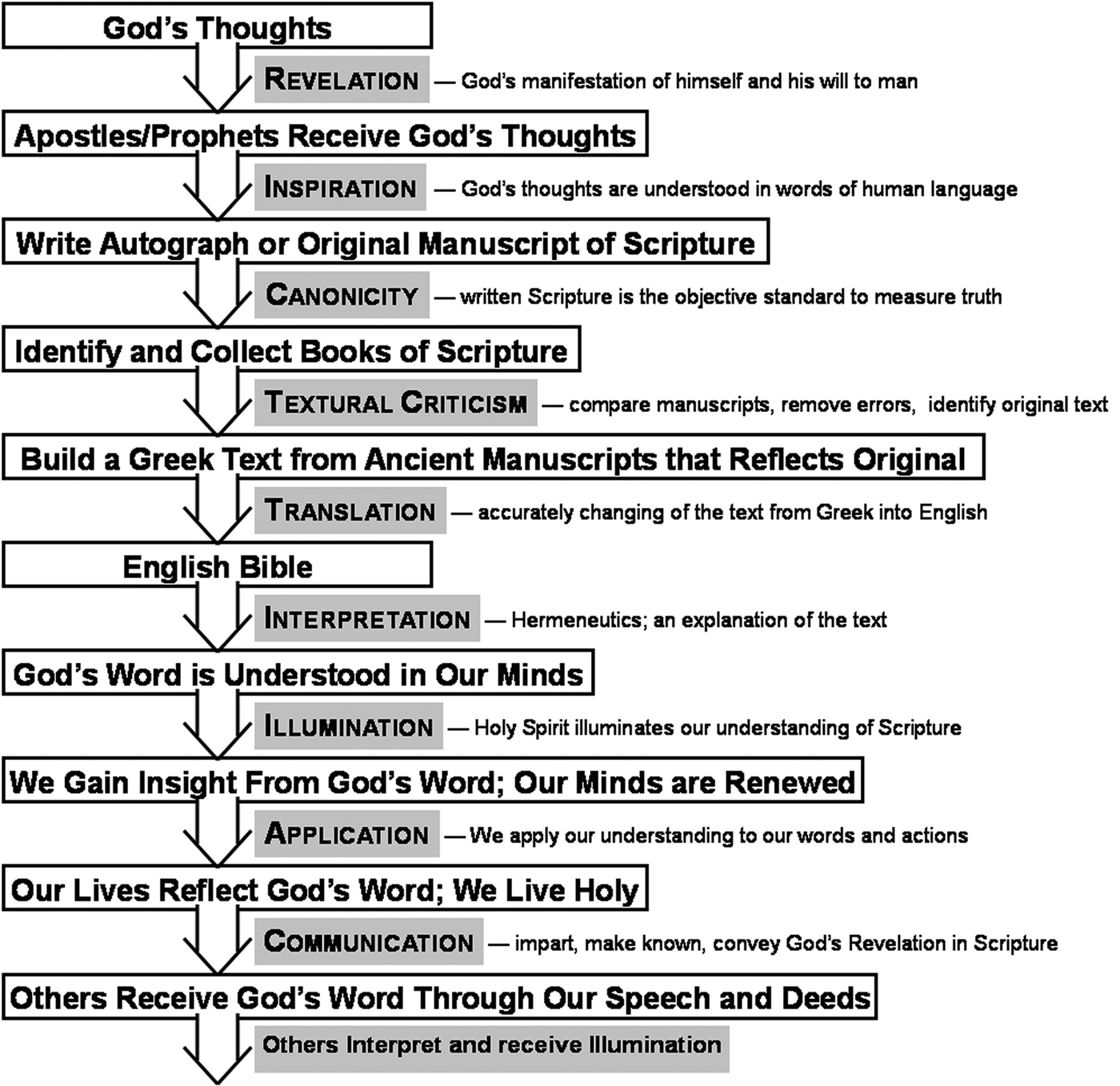 God's Thoughts

REVELATION — God's manifestation of himself and his will to man

Apostles/Prophets Receive God's Thoughts

INSPIRATION — God's thoughts are understood in words of human language

Write Autograph or Original Manuscript of Scripture

CANONICITY — written Scripture is the objective standard to measure truth

Identify and Collect Books of Scripture

TEXTURAL CRITICISM — compare manuscripts, remove errors, identify original text

Build a Greek Text from Ancient Manuscripts that Reflects Original

TRANSLATION — accurately changing of the text from Greek into English

English Bible

INTERPRETATION — Hermeneutics; an explanation of the text

God's Word is Understood in Our Minds

ILLUMINATION — Holy Spirit illuminates our understanding of Scripture

We Gain Insight From God's Word; Our Minds are Renewed

APPLICATION — We apply our understanding to our words and actions

Our Lives Reflect God's Word; We Live Holy

COMMUNICATION — impart, make known, convey God's Revelation in Scripture

Others Receive God's Word Through Our Speech and Deeds

Others Interpret and receive Illumination